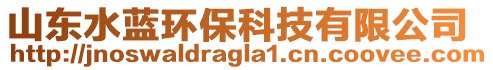 山东水蓝环保科技有限公司
http://jnoswaldragla1.cn.coovee.com